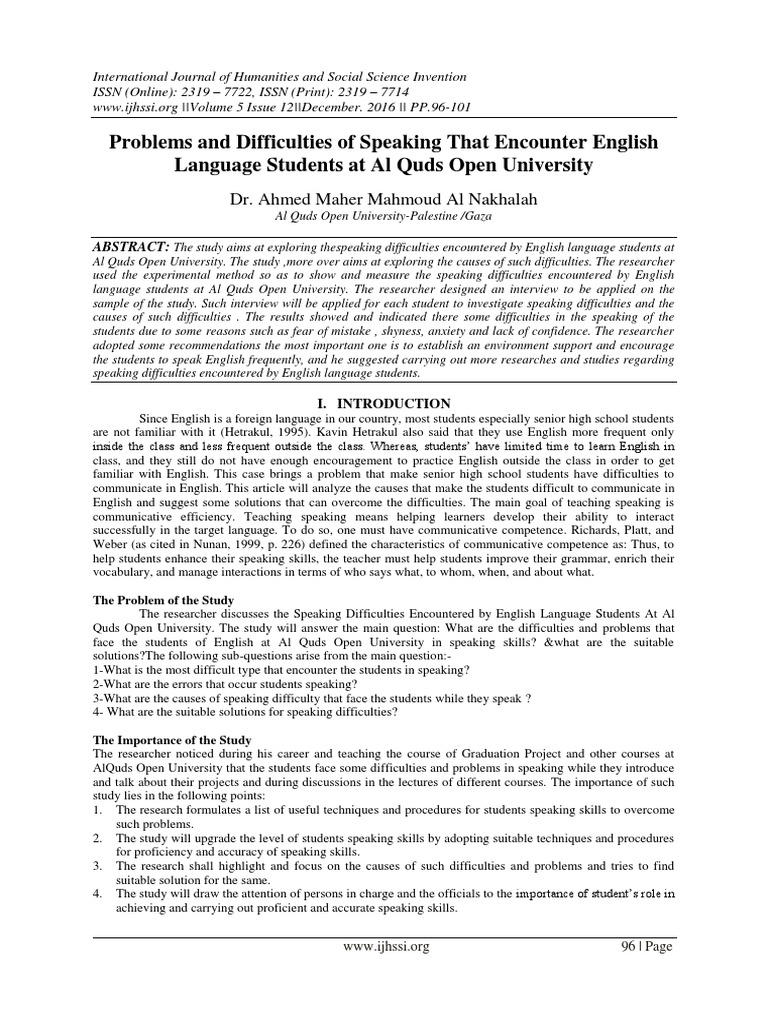 International Journal of Humanities and Social Science Invention
ISSN (Online): 2319 – 7722, ISSN (Print): 2319 – 7714
www.ijhssi.org ||Volume 5 Issue 12||December. 2016 || PP.96-101

Problems and Difficulties of Speaking That Encounter English Language Students at Al Quds Open University

Dr. Ahmed Maher Mahmoud Al Nakhalah
Al Quds Open University-Palestine /Gaza

ABSTRACT: The study aims at exploring thespeaking difficulties encountered by English language students at Al Quds Open University. The study ,more over aims at exploring the causes of such difficulties. The researcher used the experimental method so as to show and measure the speaking difficulties encountered by English language students at Al Quds Open University. The researcher designed an interview to be applied on the sample of the study. Such interview will be applied for each student to investigate speaking difficulties and the causes of such difficulties . The results showed and indicated there some difficulties in the speaking of the students due to some reasons such as fear of mistake , shyness, anxiety and lack of confidence. The researcher adopted some recommendations the most important one is to establish an environment support and encourage the students to speak English frequently, and he suggested carrying out more researches and studies regarding speaking difficulties encountered by English language students.

I. INTRODUCTION

Since English is a foreign language in our country, most students especially senior high school students are not familiar with it (Hetrakul, 1995). Kavin Hetrakul also said that they use English more frequent only inside the class and less frequent outside the class. Whereas, students' have limited time to learn English in class, and they still do not have enough encouragement to practice English outside the class in order to get familiar with English. This case brings a problem that make senior high school students have difficulties to communicate in English. This article will analyze the causes that make the students difficult to communicate in English and suggest some solutions that can overcome the difficulties. The main goal of teaching speaking is communicative efficiency. Teaching speaking means helping learners develop their ability to interact successfully in the target language. To do so, one must have communicative competence. Richards, Platt, and Weber (as cited in Nunan, 1999, p. 226) defined the characteristics of communicative competence as: Thus, to help students enhance their speaking skills, the teacher must help students improve their grammar, enrich their vocabulary, and manage interactions in terms of who says what, to whom, when, and about what.

The Problem of the Study
The researcher discusses the Speaking Difficulties Encountered by English Language Students At Al Quds Open University. The study will answer the main question: What are the difficulties and problems that face the students of English at Al Quds Open University in speaking skills? &what are the suitable solutions?The following sub-questions arise from the main question:-
1-What is the most difficult type that encounter the students in speaking?
2-What are the errors that occur students speaking?
3-What are the causes of speaking difficulty that face the students while they speak ?
4- What are the suitable solutions for speaking difficulties?

The Importance of the Study
The researcher noticed during his career and teaching the course of Graduation Project and other courses at AlQuds Open University that the students face some difficulties and problems in speaking while they introduce and talk about their projects and during discussions in the lectures of different courses. The importance of such study lies in the following points:
1. The research formulates a list of useful techniques and procedures for students speaking skills to overcome such problems.
2. The study will upgrade the level of students speaking skills by adopting suitable techniques and procedures for proficiency and accuracy of speaking skills.
3. The research shall highlight and focus on the causes of such difficulties and problems and tries to find suitable solution for the same.
4. The study will draw the attention of persons in charge and the officials to the importance of student's role in achieving and carrying out proficient and accurate speaking skills.

www.ijhssi.org 96 | Page